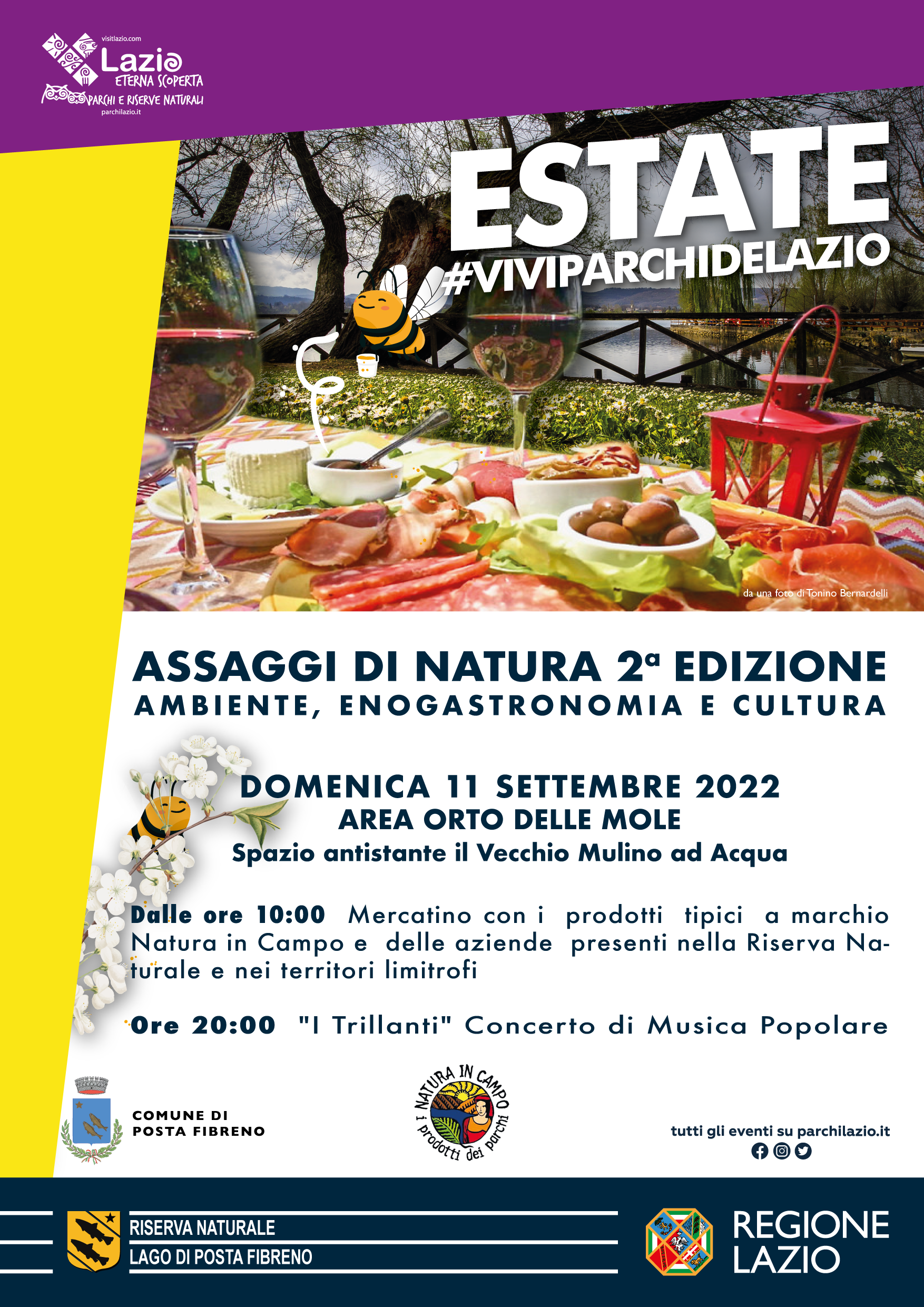 visitlazio.com
Lazio
ETERNA SCOPERTA
PARCHI E RISERVE NATURALI
parchilazio.it

ESTATE
#VIVIPARCHIDELAZIO

da una foto di Tonino Bernardelli

ASSAGGI DI NATURA 2ª EDIZIONE
AMBIENTE, ENOGASTRONOMIA E CULTURA

DOMENICA 11 SETTEMBRE 2022
AREA ORTO DELLE MOLE
Spazio antistante il Vecchio Mulino ad Acqua

Dalle ore 10:00 Mercatino con i prodotti tipici a marchio Natura in Campo e delle aziende presenti nella Riserva Naturale e nei territori limitrofi

Ore 20:00 "I Trillanti" Concerto di Musica Popolare

COMUNE DI
POSTA FIBRENO

NATURA IN CAMPO
i prodotti dei parchi

tutti gli eventi su parchilazio.it

RISERVA NATURALE
LAGO DI POSTA FIBRENO

REGIONE
LAZIO